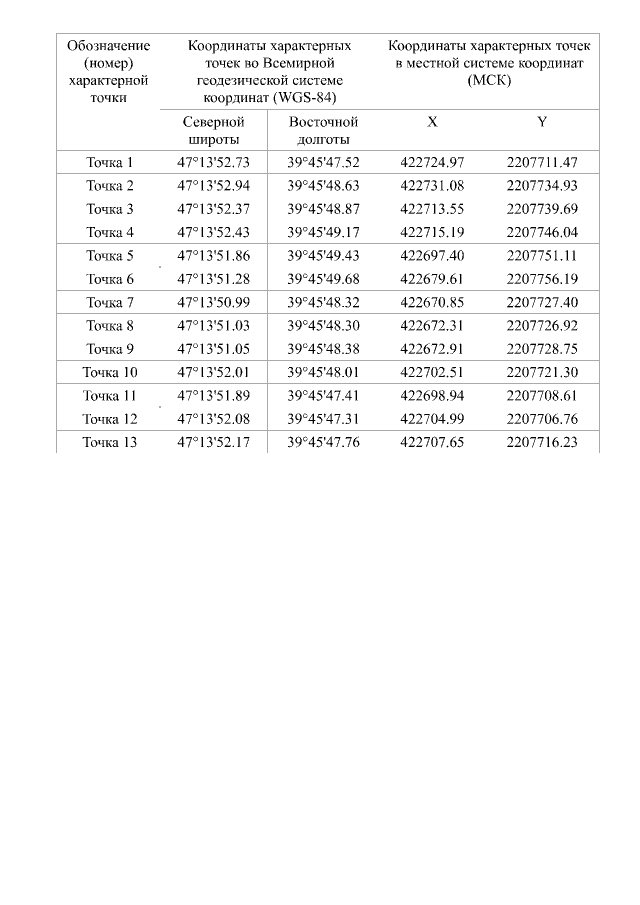 | Обозначение (номер) характерной точки | Координаты характерных точек во Всемирной геодезической системе координат (WGS-84) | | Координаты характерных точек в местной системе координат (МСК) | |
|---|---|---|---|---|
| | Северной широты | Восточной долготы | X | Y |
| Точка 1 | 47°13'52.73 | 39°45'47.52 | 422724.97 | 2207711.47 |
| Точка 2 | 47°13'52.94 | 39°45'48.63 | 422731.08 | 2207734.93 |
| Точка 3 | 47°13'52.37 | 39°45'48.87 | 422713.55 | 2207739.69 |
| Точка 4 | 47°13'52.43 | 39°45'49.17 | 422715.19 | 2207746.04 |
| Точка 5 | 47°13'51.86 | 39°45'49.43 | 422697.40 | 2207751.11 |
| Точка 6 | 47°13'51.28 | 39°45'49.68 | 422679.61 | 2207756.19 |
| Точка 7 | 47°13'50.99 | 39°45'48.32 | 422670.85 | 2207727.40 |
| Точка 8 | 47°13'51.03 | 39°45'48.30 | 422672.31 | 2207726.92 |
| Точка 9 | 47°13'51.05 | 39°45'48.38 | 422672.91 | 2207728.75 |
| Точка 10 | 47°13'52.01 | 39°45'48.01 | 422702.51 | 2207721.30 |
| Точка 11 | 47°13'51.89 | 39°45'47.41 | 422698.94 | 2207708.61 |
| Точка 12 | 47°13'52.08 | 39°45'47.31 | 422704.99 | 2207706.76 |
| Точка 13 | 47°13'52.17 | 39°45'47.76 | 422707.65 | 2207716.23 |